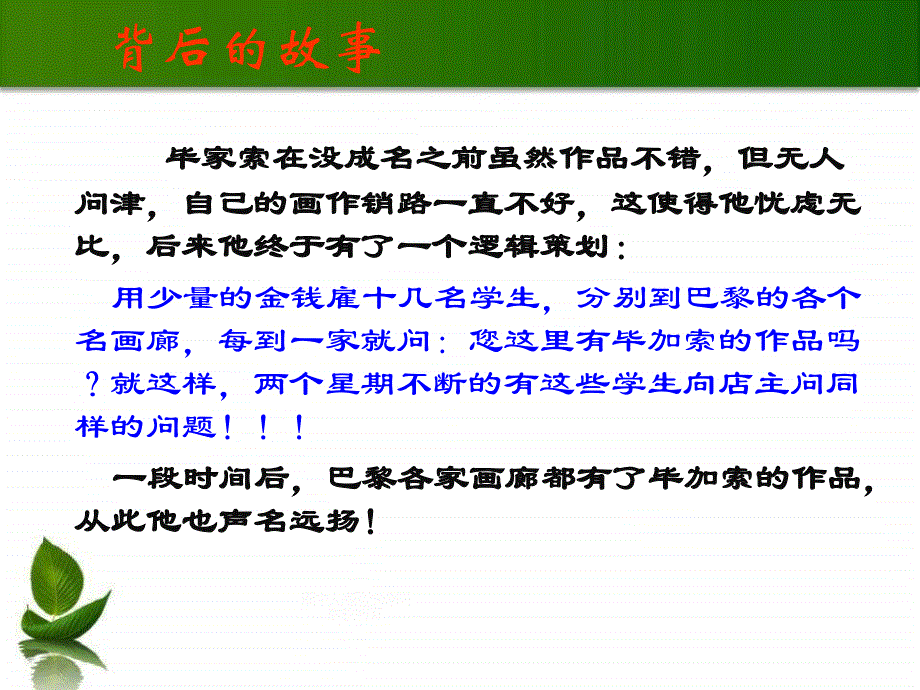 背后的故事

毕家索在没成名之前虽然作品不错，但无人问津，自己的画作销路一直不好，这使得他忧虑无比，后来他终于有了一个逻辑策划：

用少量的金钱雇十几名学生，分别到巴黎的各个名画廊，每到一家就问：您这里有毕加索的作品吗？就这样，两个星期不断的有这些学生向店主问同样的问题！！！

一段时间后，巴黎各家画廊都有了毕加索的作品，从此他也声名远扬！